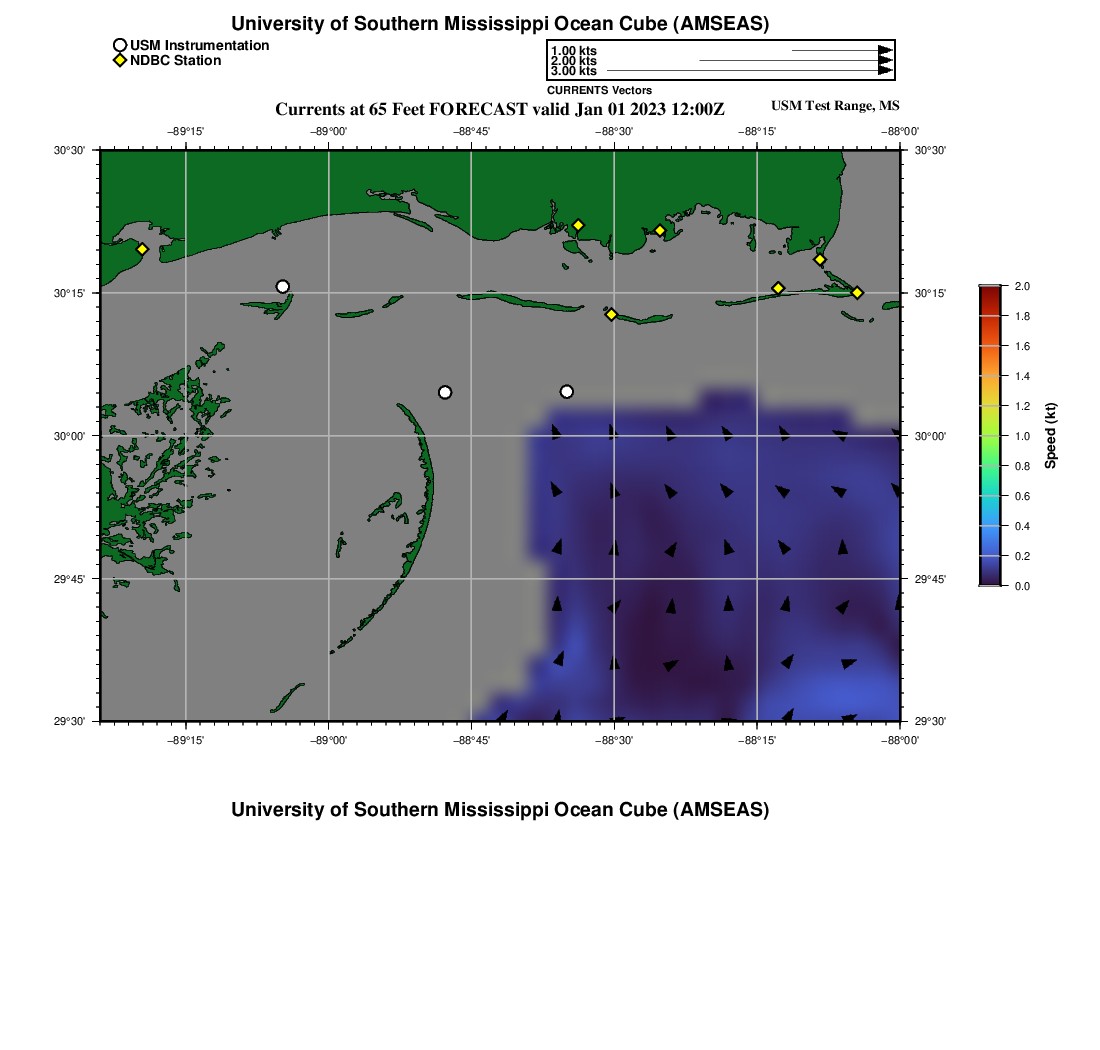 University of Southern Mississippi Ocean Cube (AMSEAS)

USM Instrumentation
NDBC Station

1.00 kts
2.00 kts
3.00 kts
CURRENTS Vectors

Currents at 65 Feet FORECAST valid Jan 01 2023 12:00Z

USM Test Range, MS

−89°15'
−89°00'
−88°45'
−88°30'
−88°15'
−88°00'

30°30'
30°15'
30°00'
29°45'
29°30'

30°30'
30°15'
30°00'
29°45'
29°30'

−89°15'
−89°00'
−88°45'
−88°30'
−88°15'
−88°00'

2.0
1.8
1.6
1.4
1.2
1.0
0.8
0.6
0.4
0.2
0.0
Speed (kt)

University of Southern Mississippi Ocean Cube (AMSEAS)